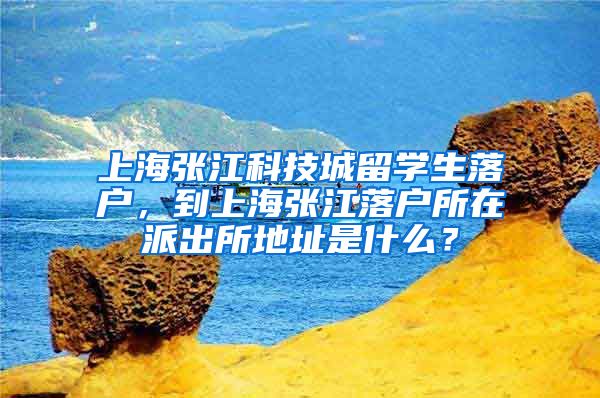 上海张江科技城留学生落户，到上海张江落户所在派出所地址是什么？